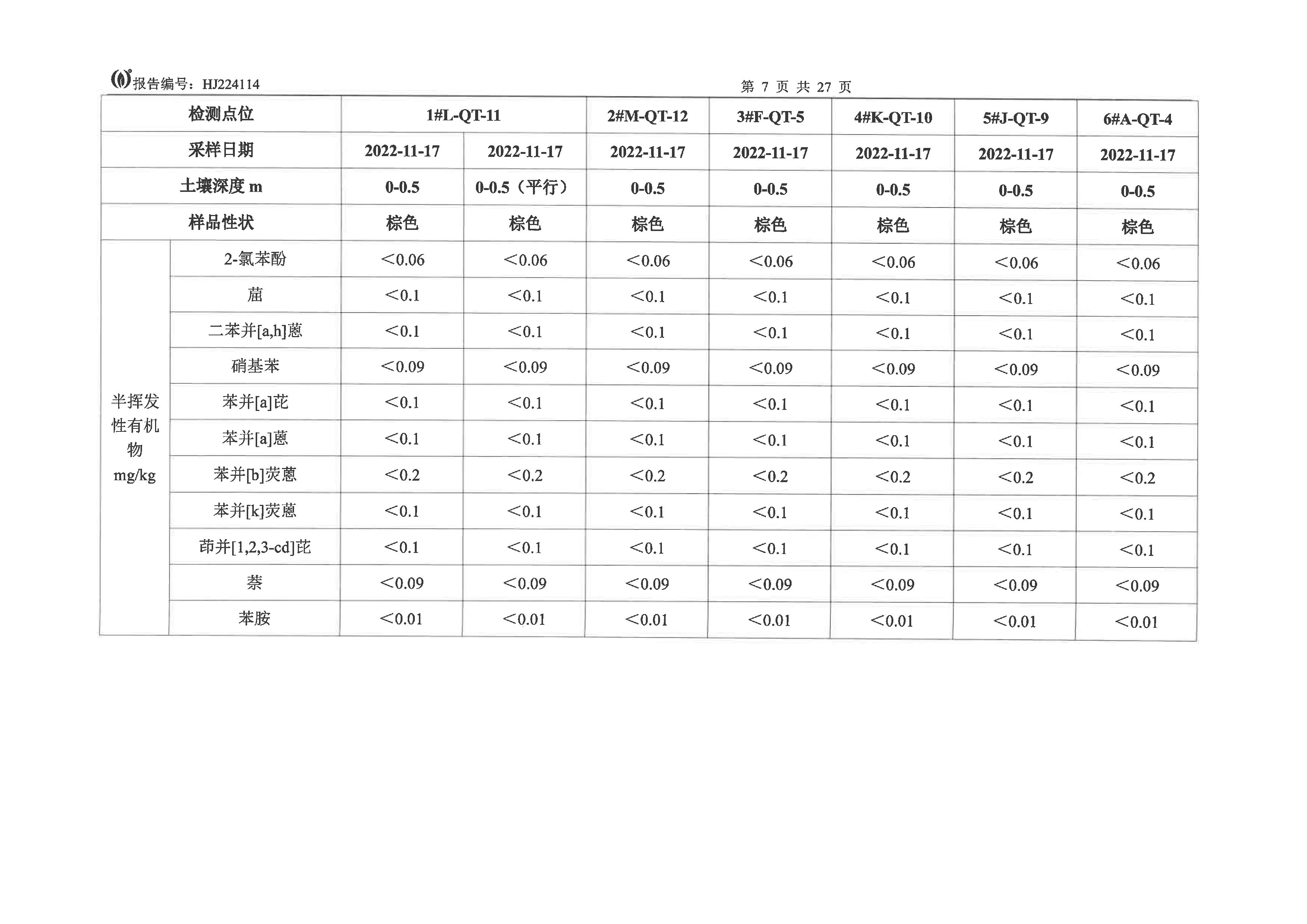 报告编号：HJ224114 第 7 页 共 27 页

| 检测点位 | | 1#L-QT-11 | | 2#M-QT-12 | 3#F-QT-5 | 4#K-QT-10 | 5#J-QT-9 | 6#A-QT-4 |
|---|---|---|---|---|---|---|---|---|
| 采样日期 | | 2022-11-17 | 2022-11-17 | 2022-11-17 | 2022-11-17 | 2022-11-17 | 2022-11-17 | 2022-11-17 |
| 土壤深度 m | | 0-0.5 | 0-0.5（平行） | 0-0.5 | 0-0.5 | 0-0.5 | 0-0.5 | 0-0.5 |
| 样品性状 | | 棕色 | 棕色 | 棕色 | 棕色 | 棕色 | 棕色 | 棕色 |
| 半挥发性有机物 mg/kg | 2-氯苯酚 | <0.06 | <0.06 | <0.06 | <0.06 | <0.06 | <0.06 | <0.06 |
| | 䓛 | <0.1 | <0.1 | <0.1 | <0.1 | <0.1 | <0.1 | <0.1 |
| | 二苯并[a,h]蒽 | <0.1 | <0.1 | <0.1 | <0.1 | <0.1 | <0.1 | <0.1 |
| | 硝基苯 | <0.09 | <0.09 | <0.09 | <0.09 | <0.09 | <0.09 | <0.09 |
| | 苯并[a]芘 | <0.1 | <0.1 | <0.1 | <0.1 | <0.1 | <0.1 | <0.1 |
| | 苯并[a]蒽 | <0.1 | <0.1 | <0.1 | <0.1 | <0.1 | <0.1 | <0.1 |
| | 苯并[b]荧蒽 | <0.2 | <0.2 | <0.2 | <0.2 | <0.2 | <0.2 | <0.2 |
| | 苯并[k]荧蒽 | <0.1 | <0.1 | <0.1 | <0.1 | <0.1 | <0.1 | <0.1 |
| | 茚并[1,2,3-cd]芘 | <0.1 | <0.1 | <0.1 | <0.1 | <0.1 | <0.1 | <0.1 |
| | 萘 | <0.09 | <0.09 | <0.09 | <0.09 | <0.09 | <0.09 | <0.09 |
| | 苯胺 | <0.01 | <0.01 | <0.01 | <0.01 | <0.01 | <0.01 | <0.01 |